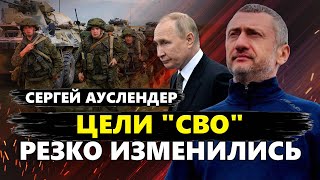 СЕРГЕЙ АУСЛЕНДЕР
ЦЕЛИ "СВО"
РЕЗКО ИЗМЕНИЛИСЬ